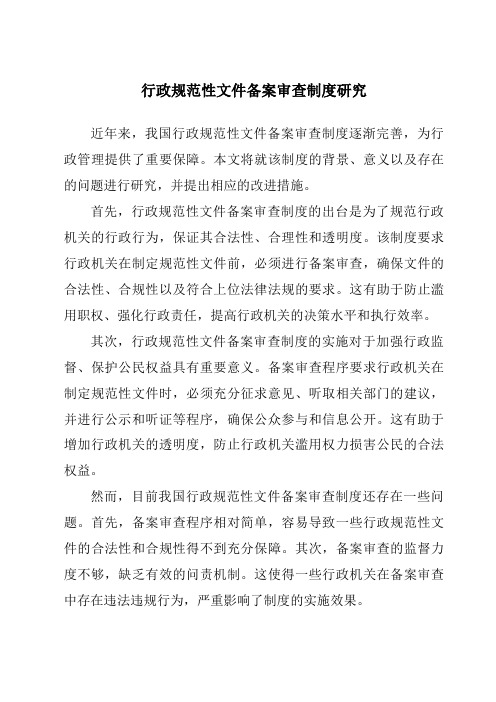 行政规范性文件备案审查制度研究

近年来，我国行政规范性文件备案审查制度逐渐完善，为行政管理提供了重要保障。本文将就该制度的背景、意义以及存在的问题进行研究，并提出相应的改进措施。

首先，行政规范性文件备案审查制度的出台是为了规范行政机关的行政行为，保证其合法性、合理性和透明度。该制度要求行政机关在制定规范性文件前，必须进行备案审查，确保文件的合法性、合规性以及符合上位法律法规的要求。这有助于防止滥用职权、强化行政责任，提高行政机关的决策水平和执行效率。

其次，行政规范性文件备案审查制度的实施对于加强行政监督、保护公民权益具有重要意义。备案审查程序要求行政机关在制定规范性文件时，必须充分征求意见、听取相关部门的建议，并进行公示和听证等程序，确保公众参与和信息公开。这有助于增加行政机关的透明度，防止行政机关滥用权力损害公民的合法权益。

然而，目前我国行政规范性文件备案审查制度还存在一些问题。首先，备案审查程序相对简单，容易导致一些行政规范性文件的合法性和合规性得不到充分保障。其次，备案审查的监督力度不够，缺乏有效的问责机制。这使得一些行政机关在备案审查中存在违法违规行为，严重影响了制度的实施效果。